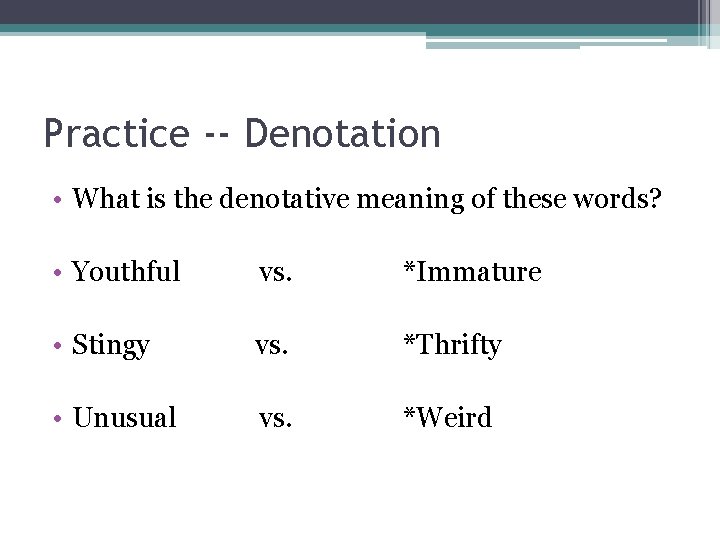 Practice -- Denotation

• What is the denotative meaning of these words?

• Youthful vs. *Immature

• Stingy vs. *Thrifty

• Unusual vs. *Weird